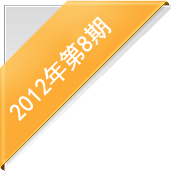 2012年第8期